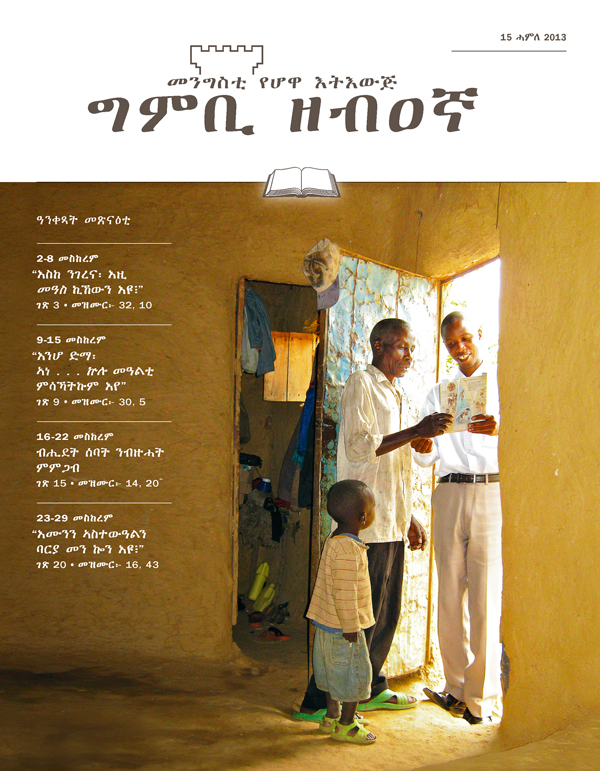 15 ሓምለ 2013

መንግስቲ የሆዋ እትእውጅ

ግምቢ ዘብዐኛ

ዓንቀጻት መጽናዕቲ

2-8 መስከረም
"እስከ ንገረና፡ እዚ መዓስ ኪኸውን እዩ፧"
ገጽ 3 • መዝሙር፦ 32, 10

9-15 መስከረም
"እንሆ ድማ፡ ኣነ . . . ኵሉ መዓልቲ ምሳኻትኩም እየ"
ገጽ 9 • መዝሙር፦ 30, 5

16-22 መስከረም
ብሒደት ሰባት ንብዙሓት ምምጋብ
ገጽ 15 • መዝሙር፦ 14, 20

23-29 መስከረም
"እሙንን ኣስተውዓልን ባርያ መን ኰን እዩ፧"
ገጽ 20 • መዝሙር፦ 16, 43